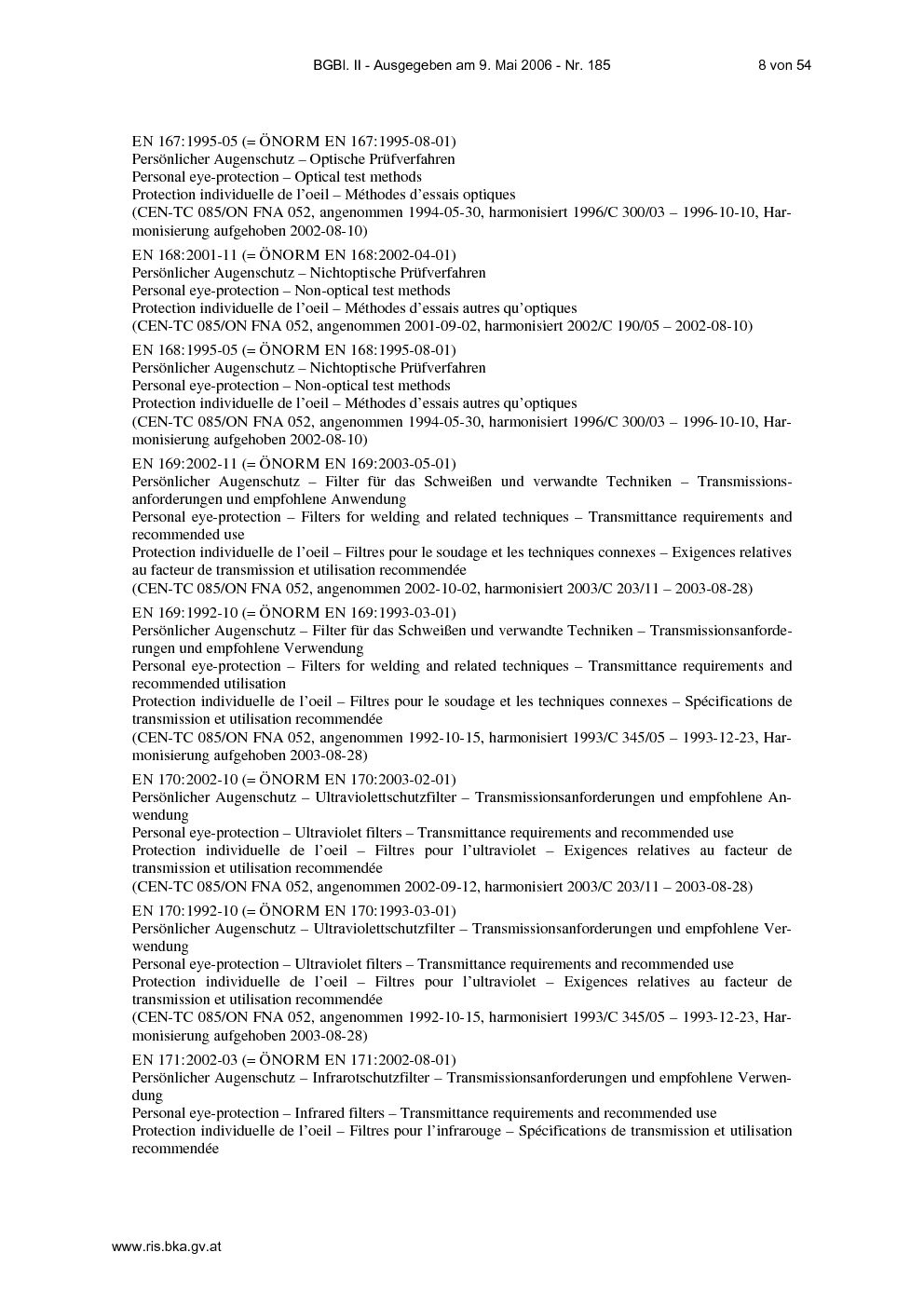 BGBl. II - Ausgegeben am 9. Mai 2006 - Nr. 185 8 von 54

EN 167:1995-05 (= ÖNORM EN 167:1995-08-01)
Persönlicher Augenschutz – Optische Prüfverfahren
Personal eye-protection – Optical test methods
Protection individuelle de l'oeil – Méthodes d'essais optiques
(CEN-TC 085/ON FNA 052, angenommen 1994-05-30, harmonisiert 1996/C 300/03 – 1996-10-10, Harmonisierung aufgehoben 2002-08-10)

EN 168:2001-11 (= ÖNORM EN 168:2002-04-01)
Persönlicher Augenschutz – Nichtoptische Prüfverfahren
Personal eye-protection – Non-optical test methods
Protection individuelle de l'oeil – Méthodes d'essais autres qu'optiques
(CEN-TC 085/ON FNA 052, angenommen 2001-09-02, harmonisiert 2002/C 190/05 – 2002-08-10)

EN 168:1995-05 (= ÖNORM EN 168:1995-08-01)
Persönlicher Augenschutz – Nichtoptische Prüfverfahren
Personal eye-protection – Non-optical test methods
Protection individuelle de l'oeil – Méthodes d'essais autres qu'optiques
(CEN-TC 085/ON FNA 052, angenommen 1994-05-30, harmonisiert 1996/C 300/03 – 1996-10-10, Harmonisierung aufgehoben 2002-08-10)

EN 169:2002-11 (= ÖNORM EN 169:2003-05-01)
Persönlicher Augenschutz – Filter für das Schweißen und verwandte Techniken – Transmissionsanforderungen und empfohlene Anwendung
Personal eye-protection – Filters for welding and related techniques – Transmittance requirements and recommended use
Protection individuelle de l'oeil – Filtres pour le soudage et les techniques connexes – Exigences relatives au facteur de transmission et utilisation recommendée
(CEN-TC 085/ON FNA 052, angenommen 2002-10-02, harmonisiert 2003/C 203/11 – 2003-08-28)

EN 169:1992-10 (= ÖNORM EN 169:1993-03-01)
Persönlicher Augenschutz – Filter für das Schweißen und verwandte Techniken – Transmissionsanforderungen und empfohlene Verwendung
Personal eye-protection – Filters for welding and related techniques – Transmittance requirements and recommended utilisation
Protection individuelle de l'oeil – Filtres pour le soudage et les techniques connexes – Spécifications de transmission et utilisation recommendée
(CEN-TC 085/ON FNA 052, angenommen 1992-10-15, harmonisiert 1993/C 345/05 – 1993-12-23, Harmonisierung aufgehoben 2003-08-28)

EN 170:2002-10 (= ÖNORM EN 170:2003-02-01)
Persönlicher Augenschutz – Ultraviolettschutzfilter – Transmissionsanforderungen und empfohlene Anwendung
Personal eye-protection – Ultraviolet filters – Transmittance requirements and recommended use
Protection individuelle de l'oeil – Filtres pour l'ultraviolet – Exigences relatives au facteur de transmission et utilisation recommendée
(CEN-TC 085/ON FNA 052, angenommen 2002-09-12, harmonisiert 2003/C 203/11 – 2003-08-28)

EN 170:1992-10 (= ÖNORM EN 170:1993-03-01)
Persönlicher Augenschutz – Ultraviolettschutzfilter – Transmissionsanforderungen und empfohlene Verwendung
Personal eye-protection – Ultraviolet filters – Transmittance requirements and recommended use
Protection individuelle de l'oeil – Filtres pour l'ultraviolet – Exigences relatives au facteur de transmission et utilisation recommendée
(CEN-TC 085/ON FNA 052, angenommen 1992-10-15, harmonisiert 1993/C 345/05 – 1993-12-23, Harmonisierung aufgehoben 2003-08-28)

EN 171:2002-03 (= ÖNORM EN 171:2002-08-01)
Persönlicher Augenschutz – Infrarotschutzfilter – Transmissionsanforderungen und empfohlene Verwendung
Personal eye-protection – Infrared filters – Transmittance requirements and recommended use
Protection individuelle de l'oeil – Filtres pour l'infrarouge – Spécifications de transmission et utilisation recommendée

www.ris.bka.gv.at